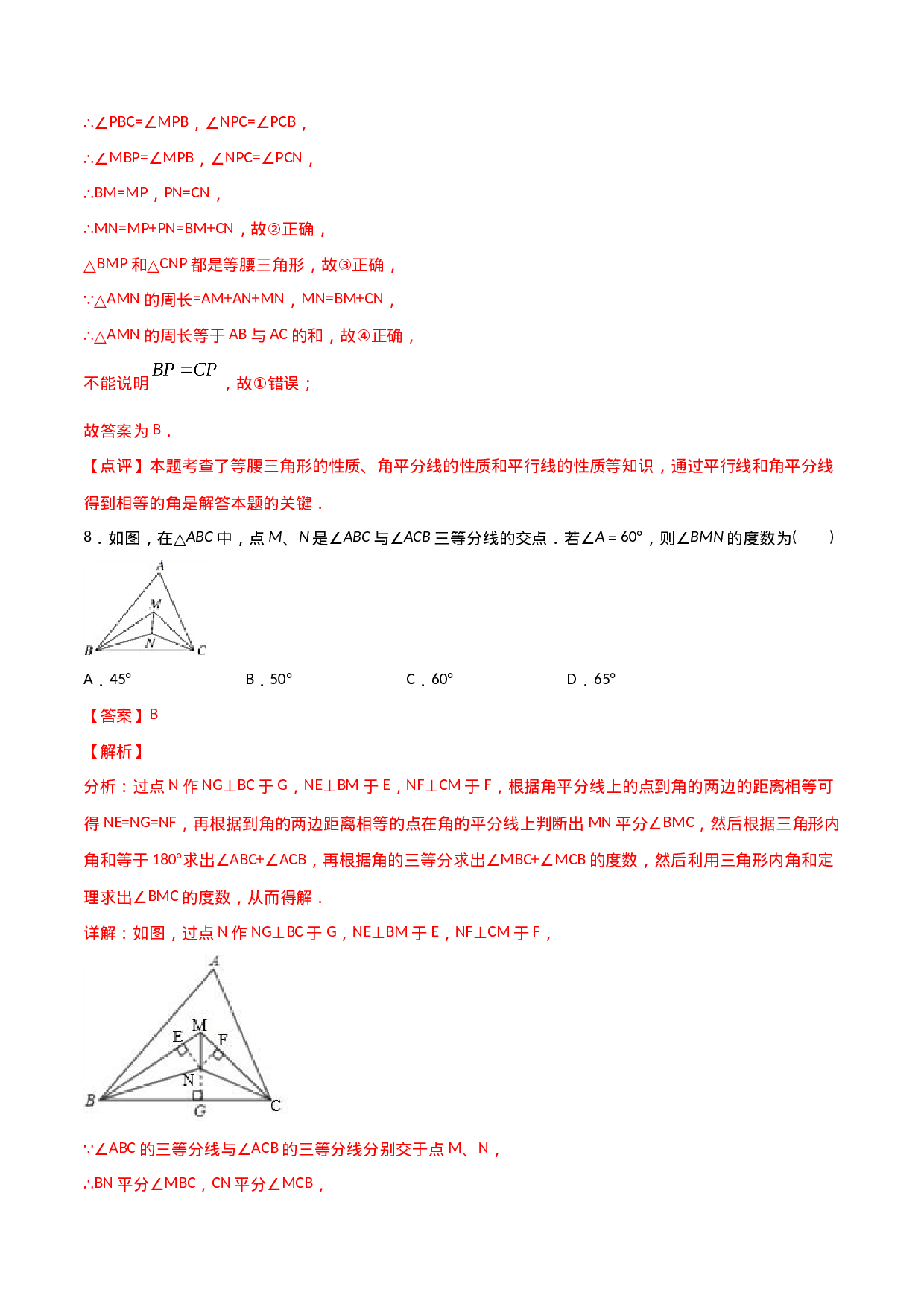 ∴∠PBC=∠MPB，∠NPC=∠PCB，

∴∠MBP=∠MPB，∠NPC=∠PCN，

∴BM=MP，PN=CN，

∴MN=MP+PN=BM+CN，故②正确，

△BMP和△CNP都是等腰三角形，故③正确，

∵△AMN的周长=AM+AN+MN，MN=BM+CN，

∴△AMN的周长等于AB与AC的和，故④正确，

不能说明$BP=CP$，故①错误；

故答案为B．

【点评】本题考查了等腰三角形的性质、角平分线的性质和平行线的性质等知识，通过平行线和角平分线得到相等的角是解答本题的关键．

8．如图，在△ABC中，点M、N是∠ABC与∠ACB三等分线的交点．若∠A＝60°，则∠BMN的度数为(　　)

A
M
N
B
C

A．45°　B．50°　C．60°　D．65°

【答案】B

【解析】

分析：过点N作NG⊥BC于G，NE⊥BM于E，NF⊥CM于F，根据角平分线上的点到角的两边的距离相等可得NE=NG=NF，再根据到角的两边距离相等的点在角的平分线上判断出MN平分∠BMC，然后根据三角形内角和等于180°求出∠ABC+∠ACB，再根据角的三等分求出∠MBC+∠MCB的度数，然后利用三角形内角和定理求出∠BMC的度数，从而得解．

详解：如图，过点N作NG⊥BC于G，NE⊥BM于E，NF⊥CM于F，

A
M
E
F
N
B
G
C

∵∠ABC的三等分线与∠ACB的三等分线分别交于点M、N，

∴BN平分∠MBC，CN平分∠MCB，